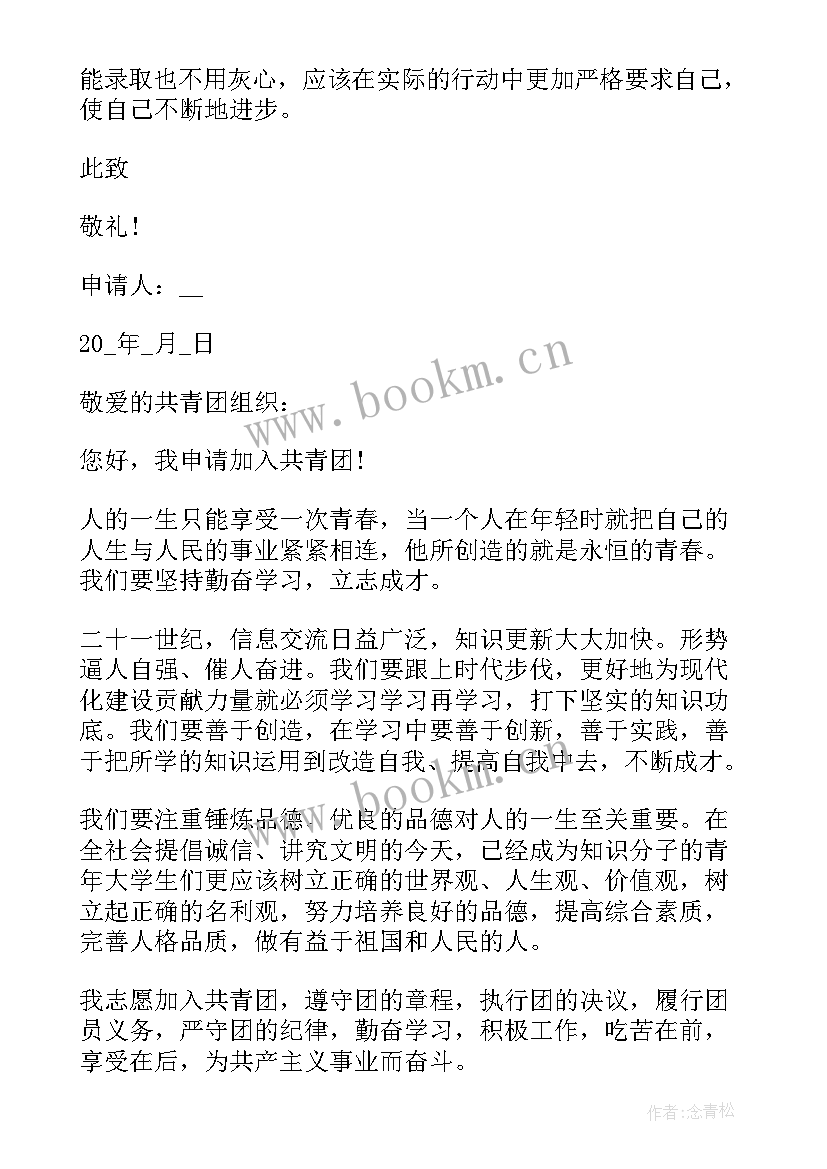 能录取也不用灰心，应该在实际的行动中更加严格要求自己，使自己不断地进步。

此致

敬礼！

申请人：__

20_年_月_日

敬爱的共青团组织：

您好，我申请加入共青团！

人的一生只能享受一次青春，当一个人在年轻时就把自己的人生与人民的事业紧紧相连，他所创造的就是永恒的青春。我们要坚持勤奋学习，立志成才。

二十一世纪，信息交流日益广泛，知识更新大大加快。形势逼人自强、催人奋进。我们要跟上时代步伐，更好地为现代化建设贡献力量就必须学习学习再学习，打下坚实的知识功底。我们要善于创造，在学习中要善于创新，善于实践，善于把所学的知识运用到改造自我、提高自我中去，不断成才。

我们要注重锤炼品德，优良的品德对人的一生至关重要。在全社会提倡诚信、讲究文明的今天，已经成为知识分子的青年大学生们更应该树立正确的世界观、人生观、价值观，树立起正确的名利观，努力培养良好的品德，提高综合素质，完善人格品质，做有益于祖国和人民的人。

我志愿加入共青团，遵守团的章程，执行团的决议，履行团员义务，严守团的纪律，勤奋学习，积极工作，吃苦在前，享受在后，为共产主义事业而奋斗。

www.bookm.cn

作者：念青松